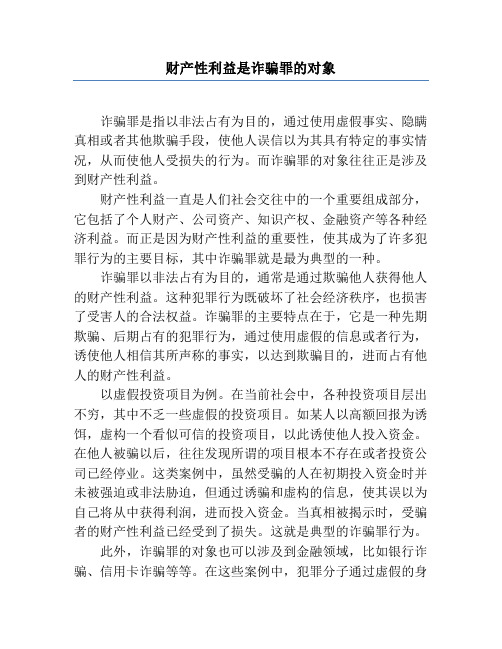 财产性利益是诈骗罪的对象

诈骗罪是指以非法占有为目的，通过使用虚假事实、隐瞒真相或者其他欺骗手段，使他人误信以为其具有特定的事实情况，从而使他人受损失的行为。而诈骗罪的对象往往正是涉及到财产性利益。

财产性利益一直是人们社会交往中的一个重要组成部分，它包括了个人财产、公司资产、知识产权、金融资产等各种经济利益。而正是因为财产性利益的重要性，使其成为了许多犯罪行为的主要目标，其中诈骗罪就是最为典型的一种。

诈骗罪以非法占有为目的，通常是通过欺骗他人获得他人的财产性利益。这种犯罪行为既破坏了社会经济秩序，也损害了受害人的合法权益。诈骗罪的主要特点在于，它是一种先期欺骗、后期占有的犯罪行为，通过使用虚假的信息或者行为，诱使他人相信其所声称的事实，以达到欺骗目的，进而占有他人的财产性利益。

以虚假投资项目为例。在当前社会中，各种投资项目层出不穷，其中不乏一些虚假的投资项目。如某人以高额回报为诱饵，虚构一个看似可信的投资项目，以此诱使他人投入资金。在他人被骗以后，往往发现所谓的项目根本不存在或者投资公司已经停业。这类案例中，虽然受骗的人在初期投入资金时并未被强迫或非法胁迫，但通过诱骗和虚构的信息，使其误以为自己将从中获得利润，进而投入资金。当真相被揭示时，受骗者的财产性利益已经受到了损失。这就是典型的诈骗罪行为。

此外，诈骗罪的对象也可以涉及到金融领域，比如银行诈骗、信用卡诈骗等等。在这些案例中，犯罪分子通过虚假的身